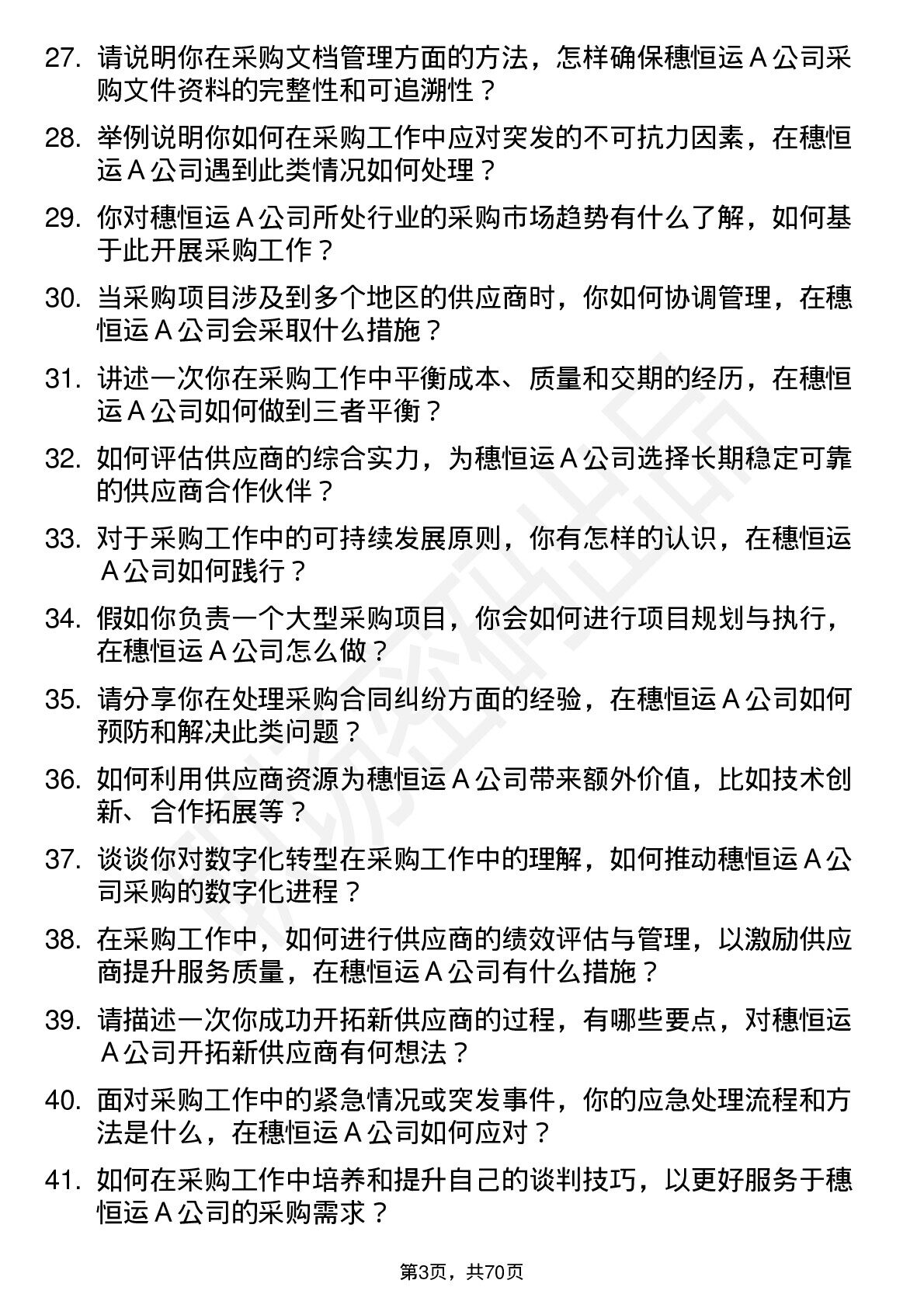 27. 请说明你在采购文档管理方面的方法，怎样确保穗恒运 A 公司采购文件资料的完整性和可追溯性？

28. 举例说明你如何在采购工作中应对突发的不可抗力因素，在穗恒运 A 公司遇到此类情况如何处理？

29. 你对穗恒运 A 公司所处行业的采购市场趋势有什么了解，如何基于此开展采购工作？

30. 当采购项目涉及到多个地区的供应商时，你如何协调管理，在穗恒运 A 公司会采取什么措施？

31. 讲述一次你在采购工作中平衡成本、质量和交期的经历，在穗恒运 A 公司如何做到三者平衡？

32. 如何评估供应商的综合实力，为穗恒运 A 公司选择长期稳定可靠的供应商合作伙伴？

33. 对于采购工作中的可持续发展原则，你有怎样的认识，在穗恒运 A 公司如何践行？

34. 假如你负责一个大型采购项目，你会如何进行项目规划与执行，在穗恒运 A 公司怎么做？

35. 请分享你在处理采购合同纠纷方面的经验，在穗恒运 A 公司如何预防和解决此类问题？

36. 如何利用供应商资源为穗恒运 A 公司带来额外价值，比如技术创新、合作拓展等？

37. 谈谈你对数字化转型在采购工作中的理解，如何推动穗恒运 A 公司采购的数字化进程？

38. 在采购工作中，如何进行供应商的绩效评估与管理，以激励供应商提升服务质量，在穗恒运 A 公司有什么措施？

39. 请描述一次你成功开拓新供应商的过程，有哪些要点，对穗恒运 A 公司开拓新供应商有何想法？

40. 面对采购工作中的紧急情况或突发事件，你的应急处理流程和方法是什么，在穗恒运 A 公司如何应对？

41. 如何在采购工作中培养和提升自己的谈判技巧，以更好服务于穗恒运 A 公司的采购需求？

第3页，共70页